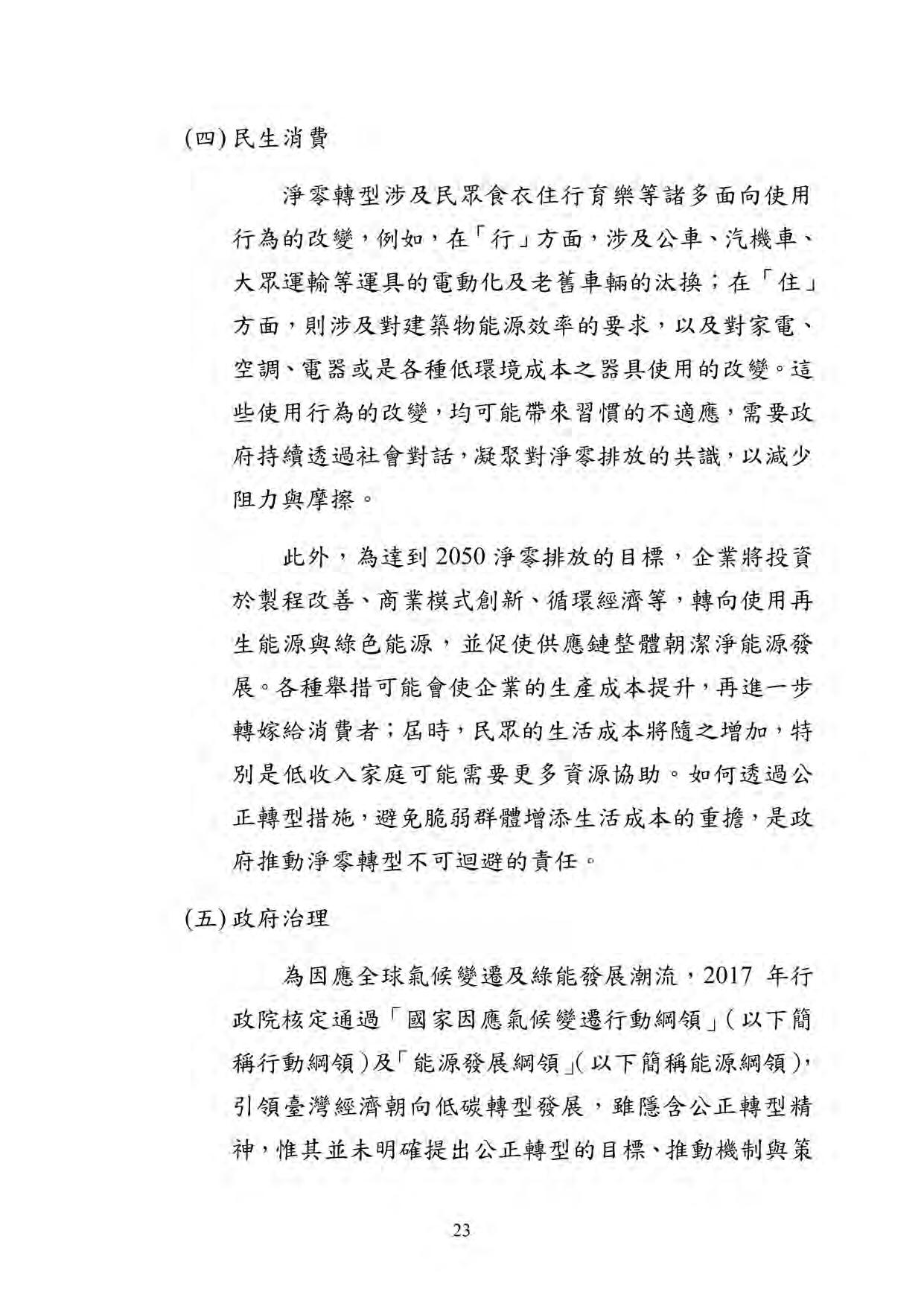 (四) 民生消費

淨零轉型涉及民眾食衣住行育樂等諸多面向使用行為的改變，例如，在「行」方面，涉及公車、汽機車、大眾運輸等運具的電動化及老舊車輛的汰換；在「住」方面，則涉及對建築物能源效率的要求，以及對家電、空調、電器或是各種低環境成本之器具使用的改變。這些使用行為的改變，均可能帶來習慣的不適應，需要政府持續透過社會對話，凝聚對淨零排放的共識，以減少阻力與摩擦。

此外，為達到 2050 淨零排放的目標，企業將投資於製程改善、商業模式創新、循環經濟等，轉向使用再生能源與綠色能源，並促使供應鏈整體朝潔淨能源發展。各種舉措可能會使企業的生產成本提升，再進一步轉嫁給消費者；屆時，民眾的生活成本將隨之增加，特別是低收入家庭可能需要更多資源協助。如何透過公正轉型措施，避免脆弱群體增添生活成本的重擔，是政府推動淨零轉型不可迴避的責任。

(五) 政府治理

為因應全球氣候變遷及綠能發展潮流，2017 年行政院核定通過「國家因應氣候變遷行動綱領」(以下簡稱行動綱領)及「能源發展綱領」(以下簡稱能源綱領)，引領臺灣經濟朝向低碳轉型發展，雖隱含公正轉型精神，惟其並未明確提出公正轉型的目標、推動機制與策

23